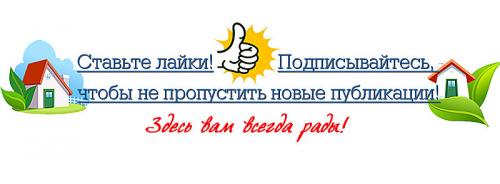 Ставьте лайки! Подписывайтесь, чтобы не пропустить новые публикации!

Здесь вам всегда рады!